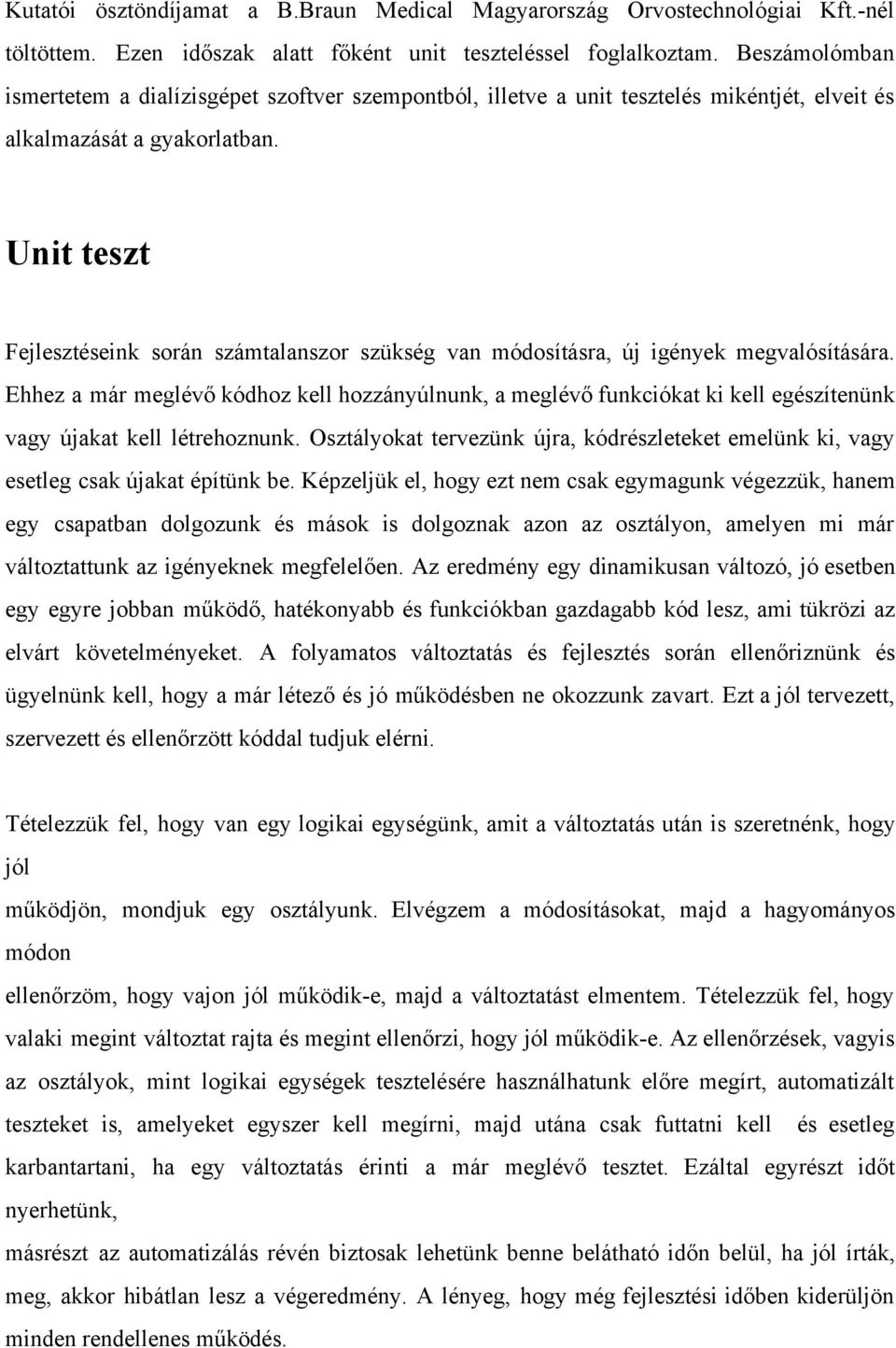 Kutatói ösztöndíjamat a B.Braun Medical Magyarország Orvostechnológiai Kft.-nél töltöttem. Ezen időszak alatt főként unit teszteléssel foglalkoztam. Beszámolómban ismertetem a dialízisgépet szoftver szempontból, illetve a unit tesztelés mikéntjét, elveit és alkalmazását a gyakorlatban.

Unit teszt

Fejlesztéseink során számtalanszor szükség van módosításra, új igények megvalósítására. Ehhez a már meglévő kódhoz kell hozzányúlnunk, a meglévő funkciókat ki kell egészítenünk vagy újakat kell létrehoznunk. Osztályokat tervezünk újra, kódrészleteket emelünk ki, vagy esetleg csak újakat építünk be. Képzeljük el, hogy ezt nem csak egymagunk végezzük, hanem egy csapatban dolgozunk és mások is dolgoznak azon az osztályon, amelyen mi már változtattunk az igényeknek megfelelően. Az eredmény egy dinamikusan változó, jó esetben egy egyre jobban működő, hatékonyabb és funkciókban gazdagabb kód lesz, ami tükrözi az elvárt követelményeket. A folyamatos változtatás és fejlesztés során ellenőriznünk és ügyelnünk kell, hogy a már létező és jó működésben ne okozzunk zavart. Ezt a jól tervezett, szervezett és ellenőrzött kóddal tudjuk elérni.

Tételezzük fel, hogy van egy logikai egységünk, amit a változtatás után is szeretnénk, hogy jól
működjön, mondjuk egy osztályunk. Elvégzem a módosításokat, majd a hagyományos módon
ellenőrzöm, hogy vajon jól működik-e, majd a változtatást elmentem. Tételezzük fel, hogy valaki megint változtat rajta és megint ellenőrzi, hogy jól működik-e. Az ellenőrzések, vagyis az osztályok, mint logikai egységek tesztelésére használhatunk előre megírt, automatizált teszteket is, amelyeket egyszer kell megírni, majd utána csak futtatni kell és esetleg karbantartani, ha egy változtatás érinti a már meglévő tesztet. Ezáltal egyrészt időt nyerhetünk,
másrészt az automatizálás révén biztosak lehetünk benne belátható időn belül, ha jól írták, meg, akkor hibátlan lesz a végeredmény. A lényeg, hogy még fejlesztési időben kiderüljön minden rendellenes működés.